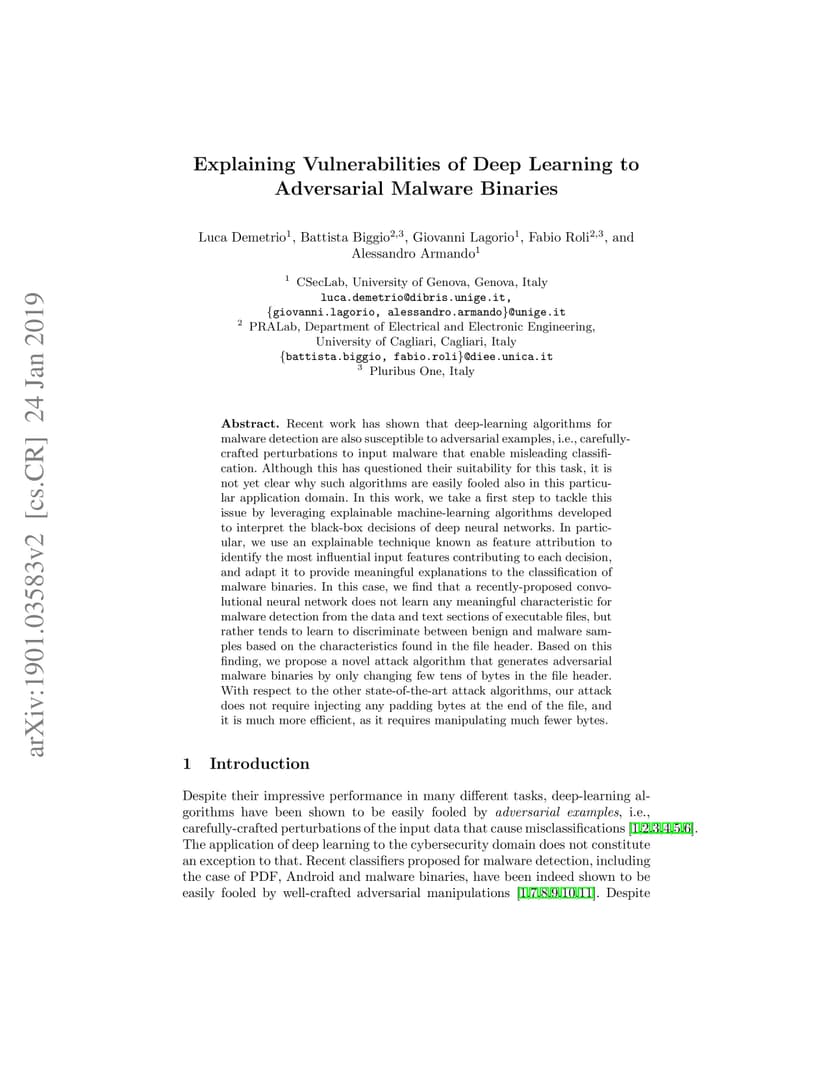 arXiv:1901.03583v2 [cs.CR] 24 Jan 2019

Explaining Vulnerabilities of Deep Learning to Adversarial Malware Binaries

Luca Demetrio$^1$, Battista Biggio$^{2,3}$, Giovanni Lagorio$^1$, Fabio Roli$^{2,3}$, and Alessandro Armando$^1$

$^1$ CSecLab, University of Genova, Genova, Italy
luca.demetrio@dibris.unige.it,
{giovanni.lagorio, alessandro.armando}@unige.it
$^2$ PRALab, Department of Electrical and Electronic Engineering, University of Cagliari, Cagliari, Italy
{battista.biggio, fabio.roli}@diee.unica.it
$^3$ Pluribus One, Italy

Abstract. Recent work has shown that deep-learning algorithms for malware detection are also susceptible to adversarial examples, i.e., carefully-crafted perturbations to input malware that enable misleading classification. Although this has questioned their suitability for this task, it is not yet clear why such algorithms are easily fooled also in this particular application domain. In this work, we take a first step to tackle this issue by leveraging explainable machine-learning algorithms developed to interpret the black-box decisions of deep neural networks. In particular, we use an explainable technique known as feature attribution to identify the most influential input features contributing to each decision, and adapt it to provide meaningful explanations to the classification of malware binaries. In this case, we find that a recently-proposed convolutional neural network does not learn any meaningful characteristic for malware detection from the data and text sections of executable files, but rather tends to learn to discriminate between benign and malware samples based on the characteristics found in the file header. Based on this finding, we propose a novel attack algorithm that generates adversarial malware binaries by only changing few tens of bytes in the file header. With respect to the other state-of-the-art attack algorithms, our attack does not require injecting any padding bytes at the end of the file, and it is much more efficient, as it requires manipulating much fewer bytes.

1 Introduction

Despite their impressive performance in many different tasks, deep-learning algorithms have been shown to be easily fooled by adversarial examples, i.e., carefully-crafted perturbations of the input data that cause misclassifications [1,2,3,4,5,6]. The application of deep learning to the cybersecurity domain does not constitute an exception to that. Recent classifiers proposed for malware detection, including the case of PDF, Android and malware binaries, have been indeed shown to be easily fooled by well-crafted adversarial manipulations [1,7,8,9,10,11]. Despite